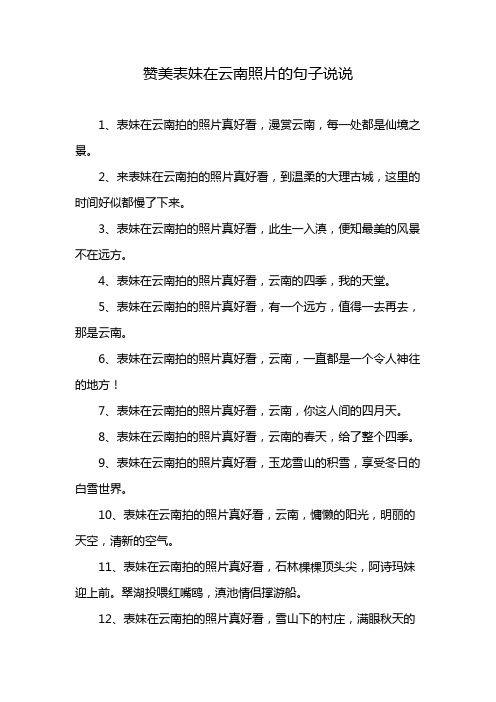 赞美表妹在云南照片的句子说说

1、表妹在云南拍的照片真好看，漫赏云南，每一处都是仙境之景。

2、来表妹在云南拍的照片真好看，到温柔的大理古城，这里的时间好似都慢了下来。

3、表妹在云南拍的照片真好看，此生一入滇，便知最美的风景不在远方。

4、表妹在云南拍的照片真好看，云南的四季，我的天堂。

5、表妹在云南拍的照片真好看，有一个远方，值得一去再去，那是云南。

6、表妹在云南拍的照片真好看，云南，一直都是一个令人神往的地方！

7、表妹在云南拍的照片真好看，云南，你这人间的四月天。

8、表妹在云南拍的照片真好看，云南的春天，给了整个四季。

9、表妹在云南拍的照片真好看，玉龙雪山的积雪，享受冬日的白雪世界。

10、表妹在云南拍的照片真好看，云南，慵懒的阳光，明丽的天空，清新的空气。

11、表妹在云南拍的照片真好看，石林棵棵顶头尖，阿诗玛妹迎上前。翠湖投喂红嘴鸥，滇池情侣撑游船。

12、表妹在云南拍的照片真好看，雪山下的村庄，满眼秋天的